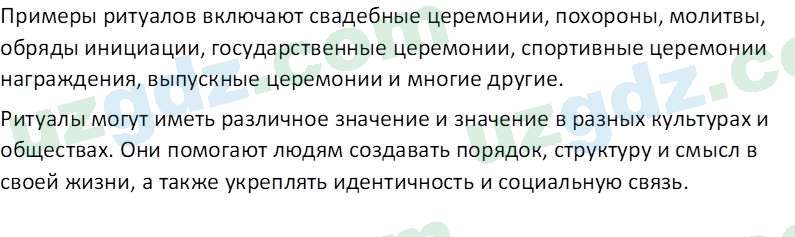 Примеры ритуалов включают свадебные церемонии, похороны, молитвы, обряды инициации, государственные церемонии, спортивные церемонии награждения, выпускные церемонии и многие другие.

Ритуалы могут иметь различное значение и значение в разных культурах и обществах. Они помогают людям создавать порядок, структуру и смысл в своей жизни, а также укреплять идентичность и социальную связь.

uzgdz.com uzgdz.com